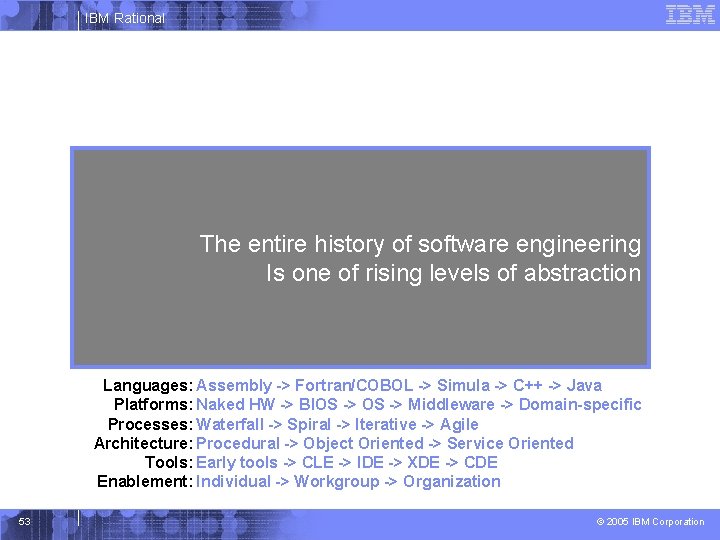 IBM Rational

IBM

The entire history of software engineering
Is one of rising levels of abstraction

Languages: Assembly -> Fortran/COBOL -> Simula -> C++ -> Java
Platforms: Naked HW -> BIOS -> OS -> Middleware -> Domain-specific
Processes: Waterfall -> Spiral -> Iterative -> Agile
Architecture: Procedural -> Object Oriented -> Service Oriented
Tools: Early tools -> CLE -> IDE -> XDE -> CDE
Enablement: Individual -> Workgroup -> Organization

53

© 2005 IBM Corporation